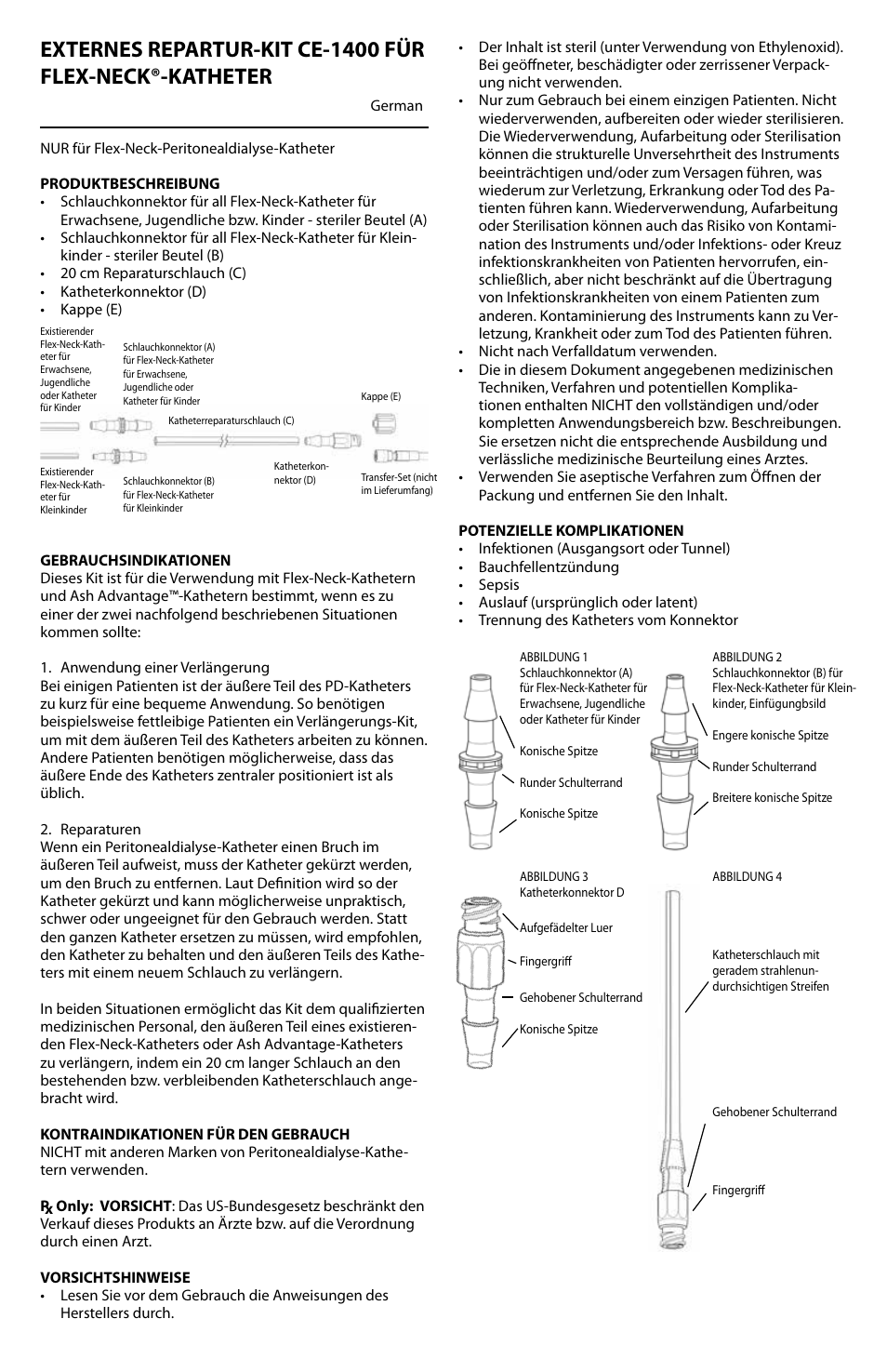 EXTERNES REPARTUR-KIT CE-1400 FÜR FLEX-NECK®-KATHETER

German

NUR für Flex-Neck-Peritonealdialyse-Katheter

PRODUKTBESCHREIBUNG
• Schlauchkonnektor für all Flex-Neck-Katheter für Erwachsene, Jugendliche bzw. Kinder - steriler Beutel (A)
• Schlauchkonnektor für all Flex-Neck-Katheter für Kleinkinder - steriler Beutel (B)
• 20 cm Reparaturschlauch (C)
• Katheterkonnektor (D)
• Kappe (E)

Existierender Flex-Neck-Katheter für Erwachsene, Jugendliche oder Katheter für Kinder

Schlauchkonnektor (A) für Flex-Neck-Katheter für Erwachsene, Jugendliche oder Katheter für Kinder

Kappe (E)

Katheterreparaturschlauch (C)

Existierender Flex-Neck-Katheter für Kleinkinder

Schlauchkonnektor (B) für Flex-Neck-Katheter für Kleinkinder

Katheterkonnektor (D)

Transfer-Set (nicht im Lieferumfang)

GEBRAUCHSINDIKATIONEN
Dieses Kit ist für die Verwendung mit Flex-Neck-Kathetern und Ash Advantage™-Kathetern bestimmt, wenn es zu einer der zwei nachfolgend beschriebenen Situationen kommen sollte:

1. Anwendung einer Verlängerung
Bei einigen Patienten ist der äußere Teil des PD-Katheters zu kurz für eine bequeme Anwendung. So benötigen beispielsweise fettleibige Patienten ein Verlängerungs-Kit, um mit dem äußeren Teil des Katheters arbeiten zu können. Andere Patienten benötigen möglicherweise, dass das äußere Ende des Katheters zentraler positioniert ist als üblich.

2. Reparaturen
Wenn ein Peritonealdialyse-Katheter einen Bruch im äußeren Teil aufweist, muss der Katheter gekürzt werden, um den Bruch zu entfernen. Laut Definition wird so der Katheter gekürzt und kann möglicherweise unpraktisch, schwer oder ungeeignet für den Gebrauch werden. Statt den ganzen Katheter ersetzen zu müssen, wird empfohlen, den Katheter zu behalten und den äußeren Teils des Katheters mit einem neuem Schlauch zu verlängern.

In beiden Situationen ermöglicht das Kit dem qualifizierten medizinischen Personal, den äußeren Teil eines existierenden Flex-Neck-Katheters oder Ash Advantage-Katheters zu verlängern, indem ein 20 cm langer Schlauch an den bestehenden bzw. verbleibenden Katheterschlauch angebracht wird.

KONTRAINDIKATIONEN FÜR DEN GEBRAUCH
NICHT mit anderen Marken von Peritonealdialyse-Kathetern verwenden.

℞ Only: VORSICHT: Das US-Bundesgesetz beschränkt den Verkauf dieses Produkts an Ärzte bzw. auf die Verordnung durch einen Arzt.

VORSICHTSHINWEISE
• Lesen Sie vor dem Gebrauch die Anweisungen des Herstellers durch.
• Der Inhalt ist steril (unter Verwendung von Ethylenoxid). Bei geöffneter, beschädigter oder zerrissener Verpackung nicht verwenden.
• Nur zum Gebrauch bei einem einzigen Patienten. Nicht wiederverwenden, aufbereiten oder wieder sterilisieren. Die Wiederverwendung, Aufarbeitung oder Sterilisation können die strukturelle Unversehrtheit des Instruments beeinträchtigen und/oder zum Versagen führen, was wiederum zur Verletzung, Erkrankung oder Tod des Patienten führen kann. Wiederverwendung, Aufarbeitung oder Sterilisation können auch das Risiko von Kontamination des Instruments und/oder Infektions- oder Kreuz infektionskrankheiten von Patienten hervorrufen, einschließlich, aber nicht beschränkt auf die Übertragung von Infektionskrankheiten von einem Patienten zum anderen. Kontaminierung des Instruments kann zu Verletzung, Krankheit oder zum Tod des Patienten führen.
• Nicht nach Verfalldatum verwenden.
• Die in diesem Dokument angegebenen medizinischen Techniken, Verfahren und potentiellen Komplikationen enthalten NICHT den vollständigen und/oder kompletten Anwendungsbereich bzw. Beschreibungen. Sie ersetzen nicht die entsprechende Ausbildung und verlässliche medizinische Beurteilung eines Arztes.
• Verwenden Sie aseptische Verfahren zum Öffnen der Packung und entfernen Sie den Inhalt.

POTENZIELLE KOMPLIKATIONEN
• Infektionen (Ausgangsort oder Tunnel)
• Bauchfellentzündung
• Sepsis
• Auslauf (ursprünglich oder latent)
• Trennung des Katheters vom Konnektor

ABBILDUNG 1
Schlauchkonnektor (A) für Flex-Neck-Katheter für Erwachsene, Jugendliche oder Katheter für Kinder
Konische Spitze
Runder Schulterrand
Konische Spitze

ABBILDUNG 2
Schlauchkonnektor (B) für Flex-Neck-Katheter für Kleinkinder, Einfügungsbild
Engere konische Spitze
Runder Schulterrand
Breitere konische Spitze

ABBILDUNG 3
Katheterkonnektor D
Aufgefädelter Luer
Fingergriff
Gehobener Schulterrand
Konische Spitze

ABBILDUNG 4
Katheterschlauch mit geradem strahlenundurchsichtigen Streifen
Gehobener Schulterrand
Fingergriff